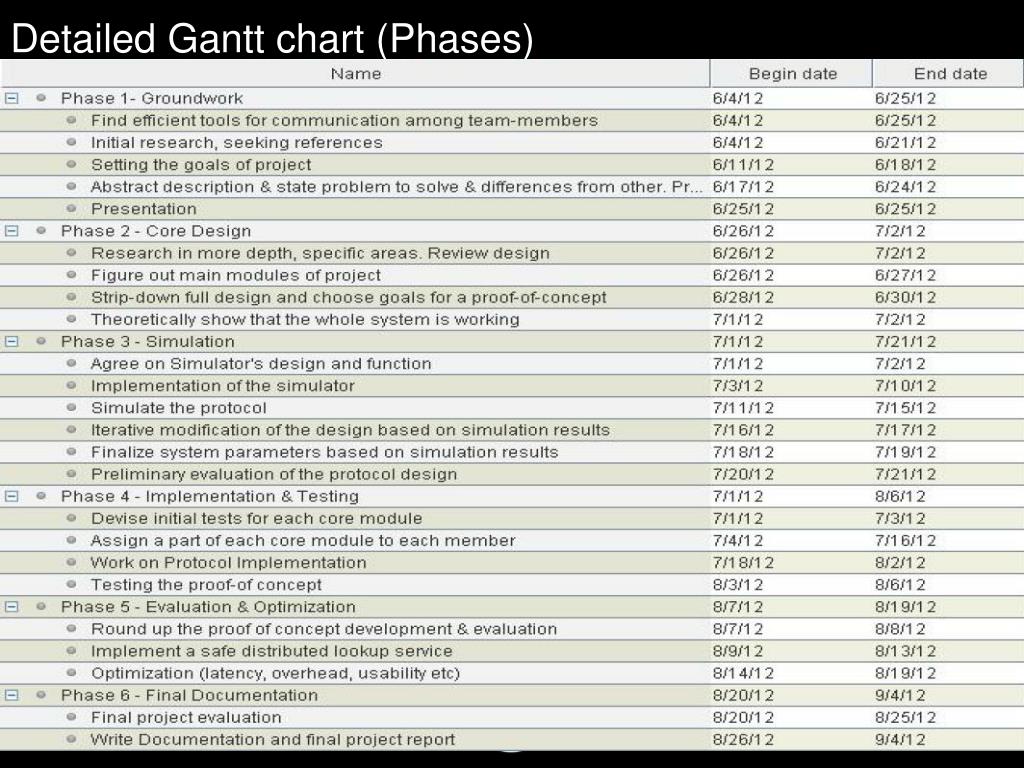 Detailed Gantt chart (Phases)

| Name | Begin date | End date |
|---|---|---|
| Phase 1- Groundwork | 6/4/12 | 6/25/12 |
| Find efficient tools for communication among team-members | 6/4/12 | 6/25/12 |
| Initial research, seeking references | 6/4/12 | 6/21/12 |
| Setting the goals of project | 6/11/12 | 6/18/12 |
| Abstract description & state problem to solve & differences from other. Pr... | 6/17/12 | 6/24/12 |
| Presentation | 6/25/12 | 6/25/12 |
| Phase 2 - Core Design | 6/26/12 | 7/2/12 |
| Research in more depth, specific areas. Review design | 6/26/12 | 7/2/12 |
| Figure out main modules of project | 6/26/12 | 6/27/12 |
| Strip-down full design and choose goals for a proof-of-concept | 6/28/12 | 6/30/12 |
| Theoretically show that the whole system is working | 7/1/12 | 7/2/12 |
| Phase 3 - Simulation | 7/1/12 | 7/21/12 |
| Agree on Simulator's design and function | 7/1/12 | 7/2/12 |
| Implementation of the simulator | 7/3/12 | 7/10/12 |
| Simulate the protocol | 7/11/12 | 7/15/12 |
| Iterative modification of the design based on simulation results | 7/16/12 | 7/17/12 |
| Finalize system parameters based on simulation results | 7/18/12 | 7/19/12 |
| Preliminary evaluation of the protocol design | 7/20/12 | 7/21/12 |
| Phase 4 - Implementation & Testing | 7/1/12 | 8/6/12 |
| Devise initial tests for each core module | 7/1/12 | 7/3/12 |
| Assign a part of each core module to each member | 7/4/12 | 7/16/12 |
| Work on Protocol Implementation | 7/18/12 | 8/2/12 |
| Testing the proof-of concept | 8/3/12 | 8/6/12 |
| Phase 5 - Evaluation & Optimization | 8/7/12 | 8/19/12 |
| Round up the proof of concept development & evaluation | 8/7/12 | 8/8/12 |
| Implement a safe distributed lookup service | 8/9/12 | 8/13/12 |
| Optimization (latency, overhead, usability etc) | 8/14/12 | 8/19/12 |
| Phase 6 - Final Documentation | 8/20/12 | 9/4/12 |
| Final project evaluation | 8/20/12 | 8/25/12 |
| Write Documentation and final project report | 8/26/12 | 9/4/12 |